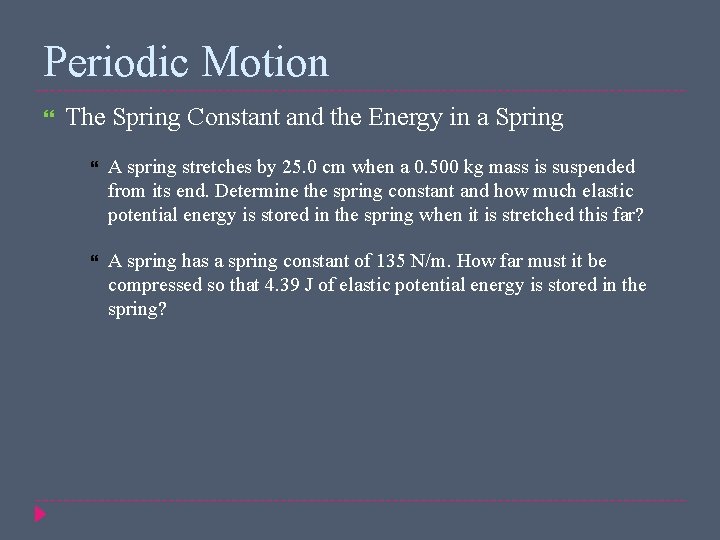 Periodic Motion

The Spring Constant and the Energy in a Spring

A spring stretches by 25.0 cm when a 0.500 kg mass is suspended from its end. Determine the spring constant and how much elastic potential energy is stored in the spring when it is stretched this far?

A spring has a spring constant of 135 N/m. How far must it be compressed so that 4.39 J of elastic potential energy is stored in the spring?